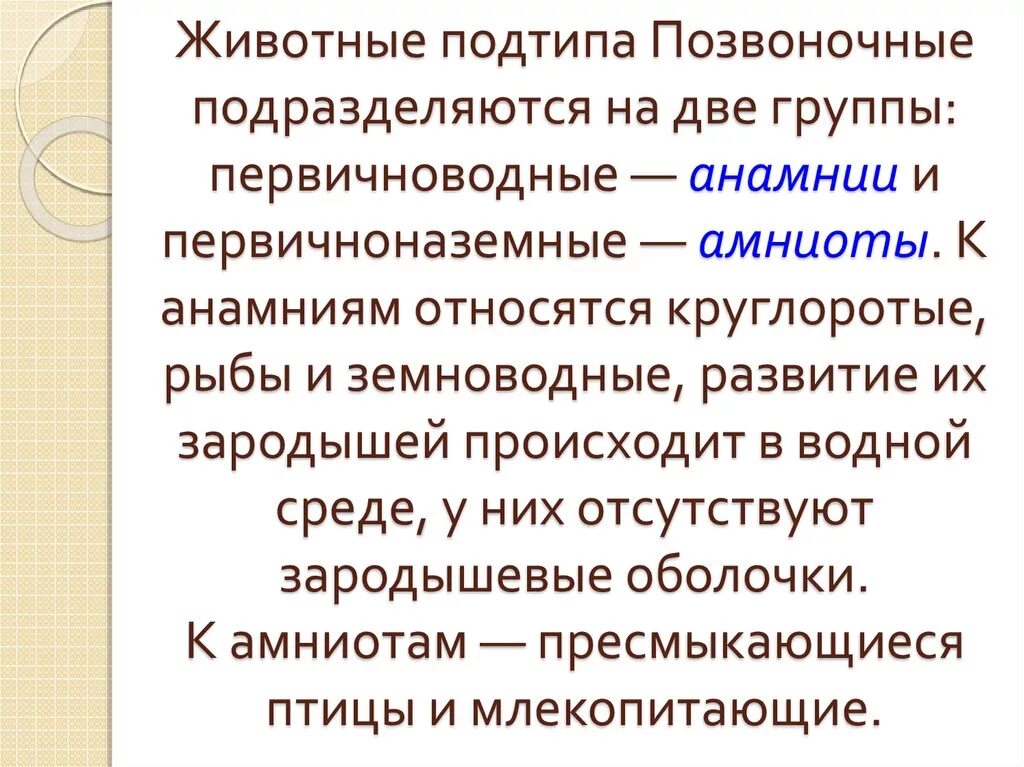 Животные подтипа Позвоночные подразделяются на две группы: первичноводные — анамнии и первичноназемные — амниоты. К анамниям относятся круглоротые, рыбы и земноводные, развитие их зародышей происходит в водной среде, у них отсутствуют зародышевые оболочки.
К амниотам — пресмыкающиеся птицы и млекопитающие.